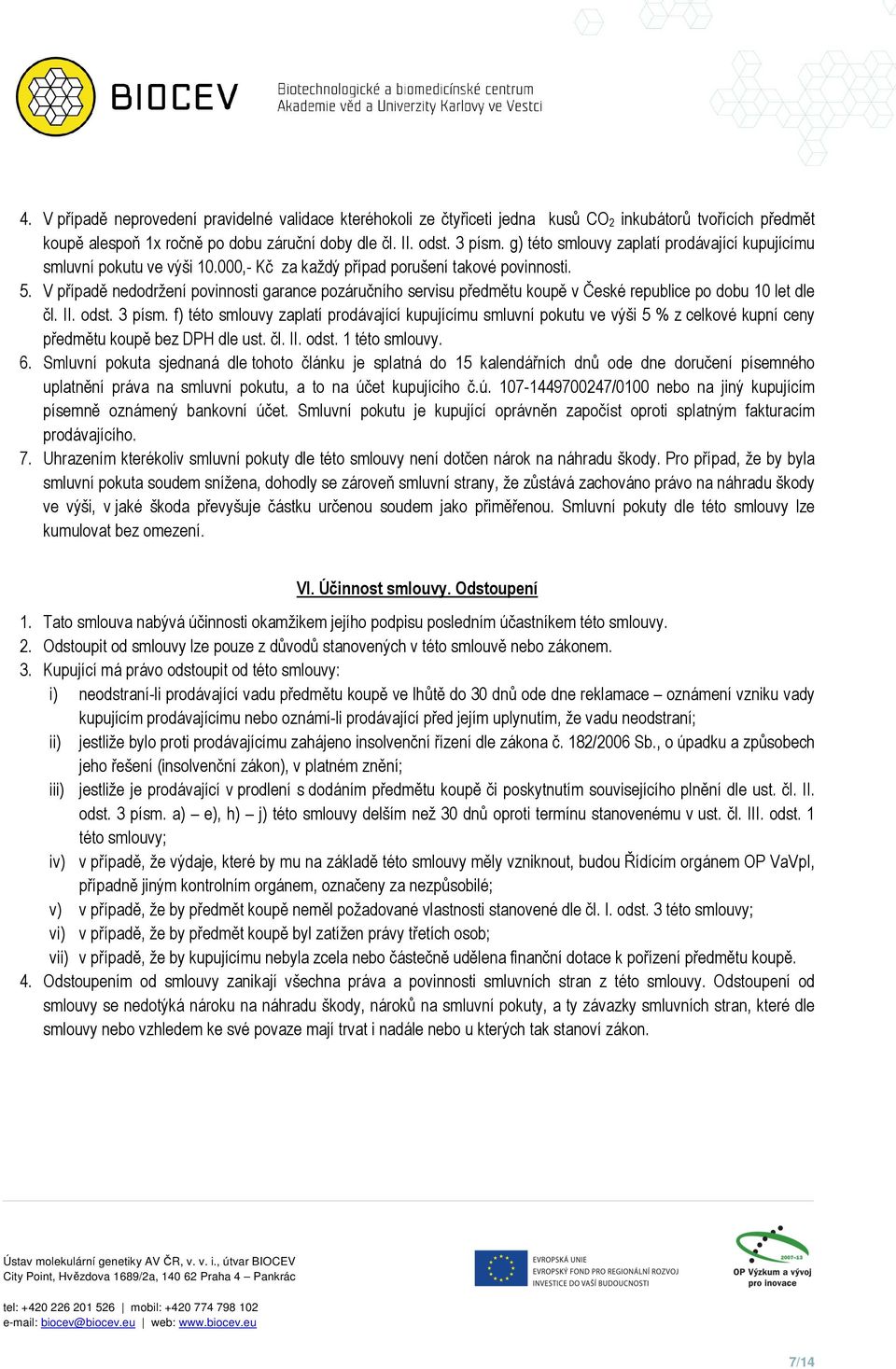 BIOCEV Biotechnologické a biomedicínské centrum Akademie věd a Univerzity Karlovy ve Vestci

4. V případě neprovedení pravidelné validace kteréhokoli ze čtyřiceti jedna kusů $CO_2$ inkubátorů tvořících předmět koupě alespoň 1x ročně po dobu záruční doby dle čl. II. odst. 3 písm. g) této smlouvy zaplatí prodávající kupujícímu smluvní pokutu ve výši 10.000,- Kč za každý případ porušení takové povinnosti.
5. V případě nedodržení povinnosti garance pozáručního servisu předmětu koupě v České republice po dobu 10 let dle čl. II. odst. 3 písm. f) této smlouvy zaplatí prodávající kupujícímu smluvní pokutu ve výši 5 % z celkové kupní ceny předmětu koupě bez DPH dle ust. čl. II. odst. 1 této smlouvy.
6. Smluvní pokuta sjednaná dle tohoto článku je splatná do 15 kalendářních dnů ode dne doručení písemného uplatnění práva na smluvní pokutu, a to na účet kupujícího č.ú. 107-1449700247/0100 nebo na jiný kupujícím písemně oznámený bankovní účet. Smluvní pokutu je kupující oprávněn započíst oproti splatným fakturacím prodávajícího.
7. Uhrazením kterékoliv smluvní pokuty dle této smlouvy není dotčen nárok na náhradu škody. Pro případ, že by byla smluvní pokuta soudem snížena, dohodly se zároveň smluvní strany, že zůstává zachováno právo na náhradu škody ve výši, v jaké škoda převyšuje částku určenou soudem jako přiměřenou. Smluvní pokuty dle této smlouvy lze kumulovat bez omezení.

VI. Účinnost smlouvy. Odstoupení

1. Tato smlouva nabývá účinnosti okamžikem jejího podpisu posledním účastníkem této smlouvy.
2. Odstoupit od smlouvy lze pouze z důvodů stanovených v této smlouvě nebo zákonem.
3. Kupující má právo odstoupit od této smlouvy:
i) neodstraní-li prodávající vadu předmětu koupě ve lhůtě do 30 dnů ode dne reklamace – oznámení vzniku vady kupujícím prodávajícímu nebo oznámí-li prodávající před jejím uplynutím, že vadu neodstraní;
ii) jestliže bylo proti prodávajícímu zahájeno insolvenční řízení dle zákona č. 182/2006 Sb., o úpadku a způsobech jeho řešení (insolvenční zákon), v platném znění;
iii) jestliže je prodávající v prodlení s dodáním předmětu koupě či poskytnutím souvisejícího plnění dle ust. čl. II. odst. 3 písm. a) – e), h) – j) této smlouvy delším než 30 dnů oproti termínu stanovenému v ust. čl. III. odst. 1 této smlouvy;
iv) v případě, že výdaje, které by mu na základě této smlouvy měly vzniknout, budou Řídícím orgánem OP VaVpI, případně jiným kontrolním orgánem, označeny za nezpůsobilé;
v) v případě, že by předmět koupě neměl požadované vlastnosti stanovené dle čl. I. odst. 3 této smlouvy;
vi) v případě, že by předmět koupě byl zatížen právy třetích osob;
vii) v případě, že by kupujícímu nebyla zcela nebo částečně udělena finanční dotace k pořízení předmětu koupě.
4. Odstoupením od smlouvy zanikají všechna práva a povinnosti smluvních stran z této smlouvy. Odstoupení od smlouvy se nedotýká nároku na náhradu škody, nároků na smluvní pokuty, a ty závazky smluvních stran, které dle smlouvy nebo vzhledem ke své povaze mají trvat i nadále nebo u kterých tak stanoví zákon.

Ústav molekulární genetiky AV ČR, v. v. i., útvar BIOCEV
City Point, Hvězdova 1689/2a, 140 62 Praha 4 – Pankrác

tel: +420 226 201 526 | mobil: +420 774 798 102
e-mail: biocev@biocev.eu | web: www.biocev.eu

EVROPSKÁ UNIE
EVROPSKÝ FOND PRO REGIONÁLNÍ ROZVOJ
INVESTICE DO VAŠÍ BUDOUCNOSTI

2007-13
OP Výzkum a vývoj pro inovace

7/14